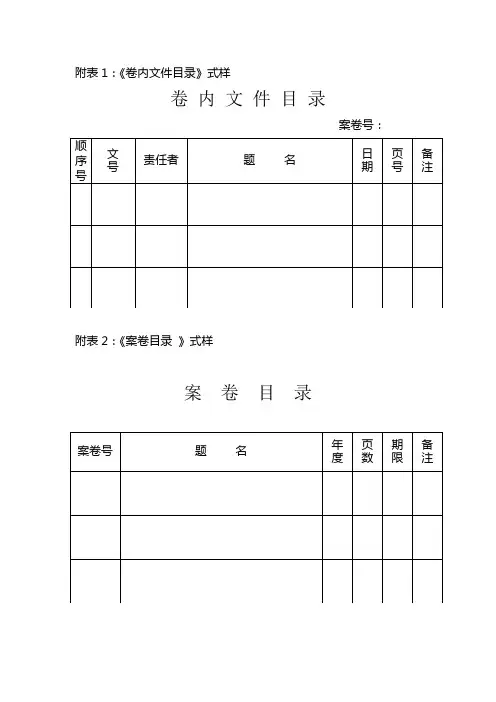 附表 1：《卷内文件目录》式样

卷 内 文 件 目 录

案卷号：

| 顺序号 | 文号 | 责任者 | 题 名 | 日期 | 页号 | 备注 |
|---|---|---|---|---|---|---|
| | | | | | | |
| | | | | | | |
| | | | | | | |

附表 2：《案卷目录 》式样

案 卷 目 录

| 案卷号 | 题 名 | 年度 | 页数 | 期限 | 备注 |
|---|---|---|---|---|---|
| | | | | | |
| | | | | | |
| | | | | | |